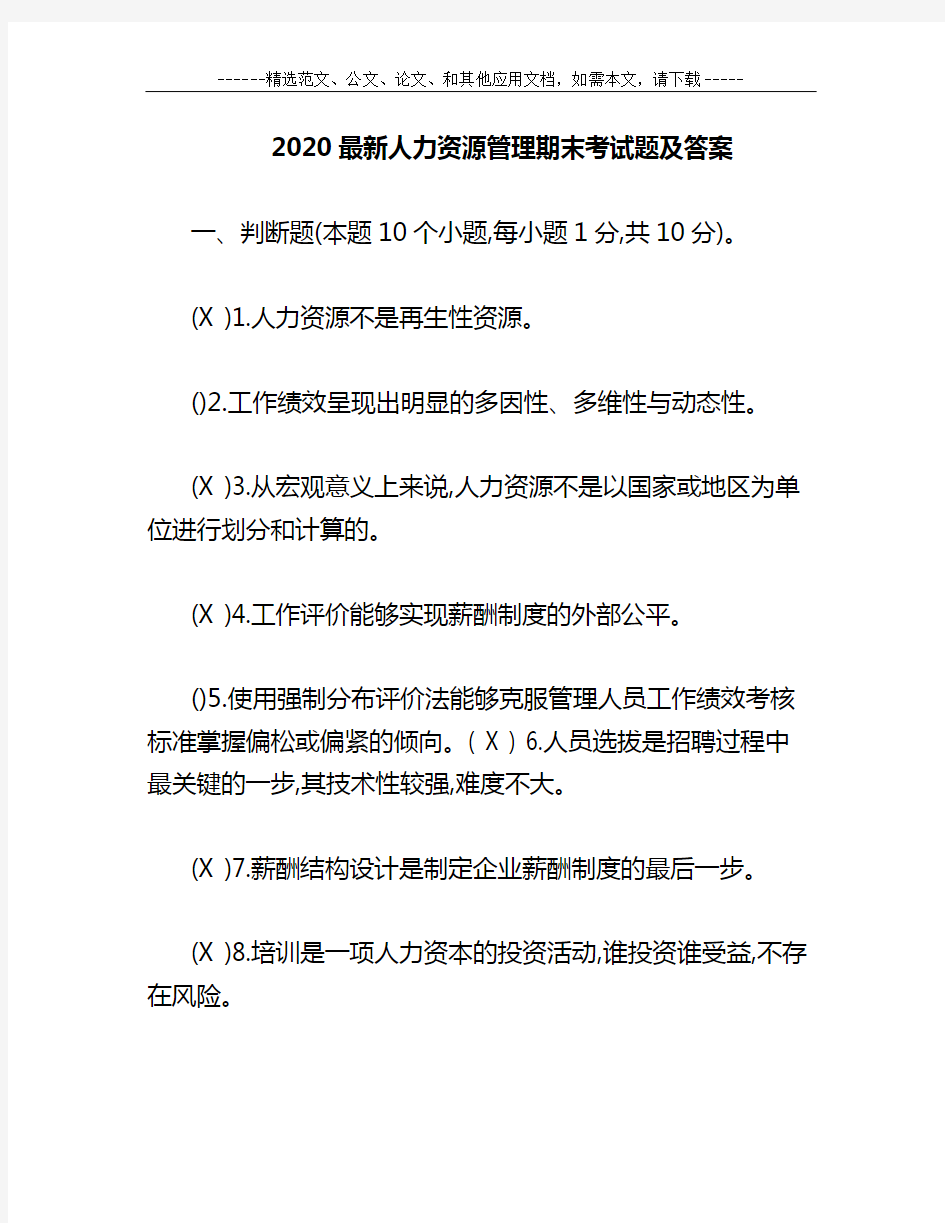 ------精选范文、公文、论文、和其他应用文档，如需本文，请下载-----

2020最新人力资源管理期末考试题及答案

一、判断题(本题10个小题,每小题1分,共10分)。

(X )1.人力资源不是再生性资源。

()2.工作绩效呈现出明显的多因性、多维性与动态性。

(X )3.从宏观意义上来说,人力资源不是以国家或地区为单位进行划分和计算的。

(X )4.工作评价能够实现薪酬制度的外部公平。

()5.使用强制分布评价法能够克服管理人员工作绩效考核标准掌握偏松或偏紧的倾向。（X）6.人员选拔是招聘过程中最关键的一步,其技术性较强,难度不大。

(X )7.薪酬结构设计是制定企业薪酬制度的最后一步。

(X )8.培训是一项人力资本的投资活动,谁投资谁受益,不存在风险。